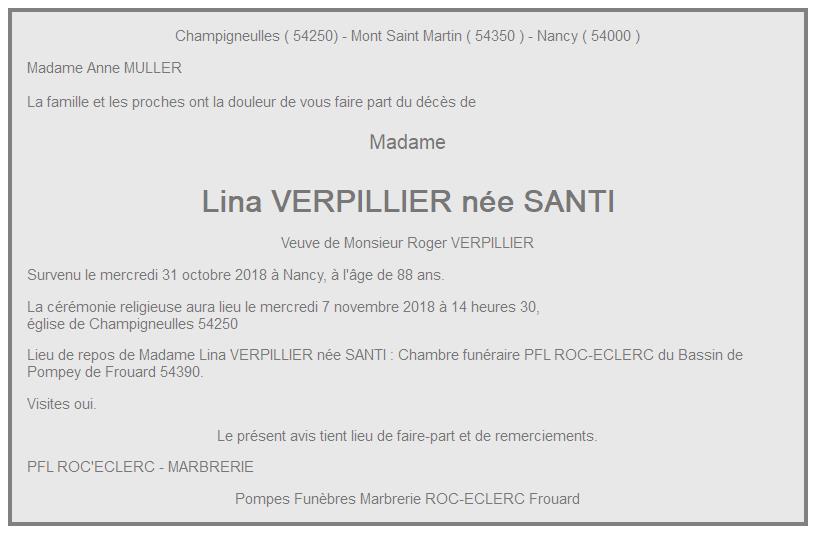 Champigneulles ( 54250) - Mont Saint Martin ( 54350 ) - Nancy ( 54000 )

Madame Anne MULLER

La famille et les proches ont la douleur de vous faire part du décès de

Madame

Lina VERPILLIER née SANTI

Veuve de Monsieur Roger VERPILLIER

Survenu le mercredi 31 octobre 2018 à Nancy, à l'âge de 88 ans.

La cérémonie religieuse aura lieu le mercredi 7 novembre 2018 à 14 heures 30, église de Champigneulles 54250

Lieu de repos de Madame Lina VERPILLIER née SANTI : Chambre funéraire PFL ROC-ECLERC du Bassin de Pompey de Frouard 54390.

Visites oui.

Le présent avis tient lieu de faire-part et de remerciements.

PFL ROC'ECLERC - MARBRERIE

Pompes Funèbres Marbrerie ROC-ECLERC Frouard